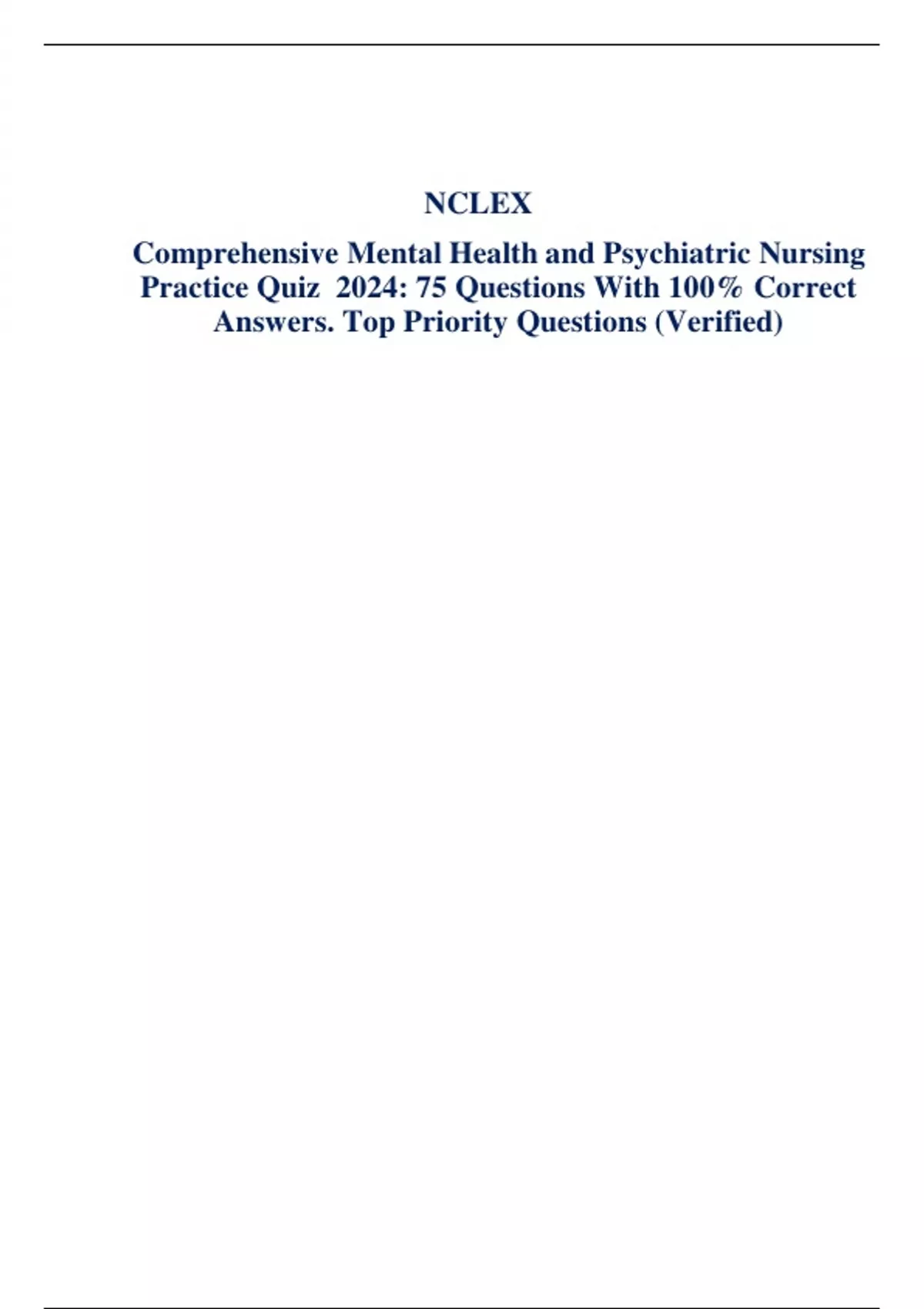 NCLEX

Comprehensive Mental Health and Psychiatric Nursing Practice Quiz 2024: 75 Questions With 100% Correct Answers. Top Priority Questions (Verified)